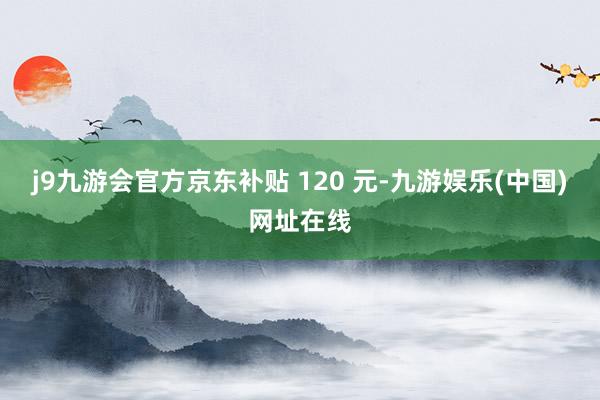 j9九游会官方京东补贴 120 元-九游娱乐(中国)网址在线